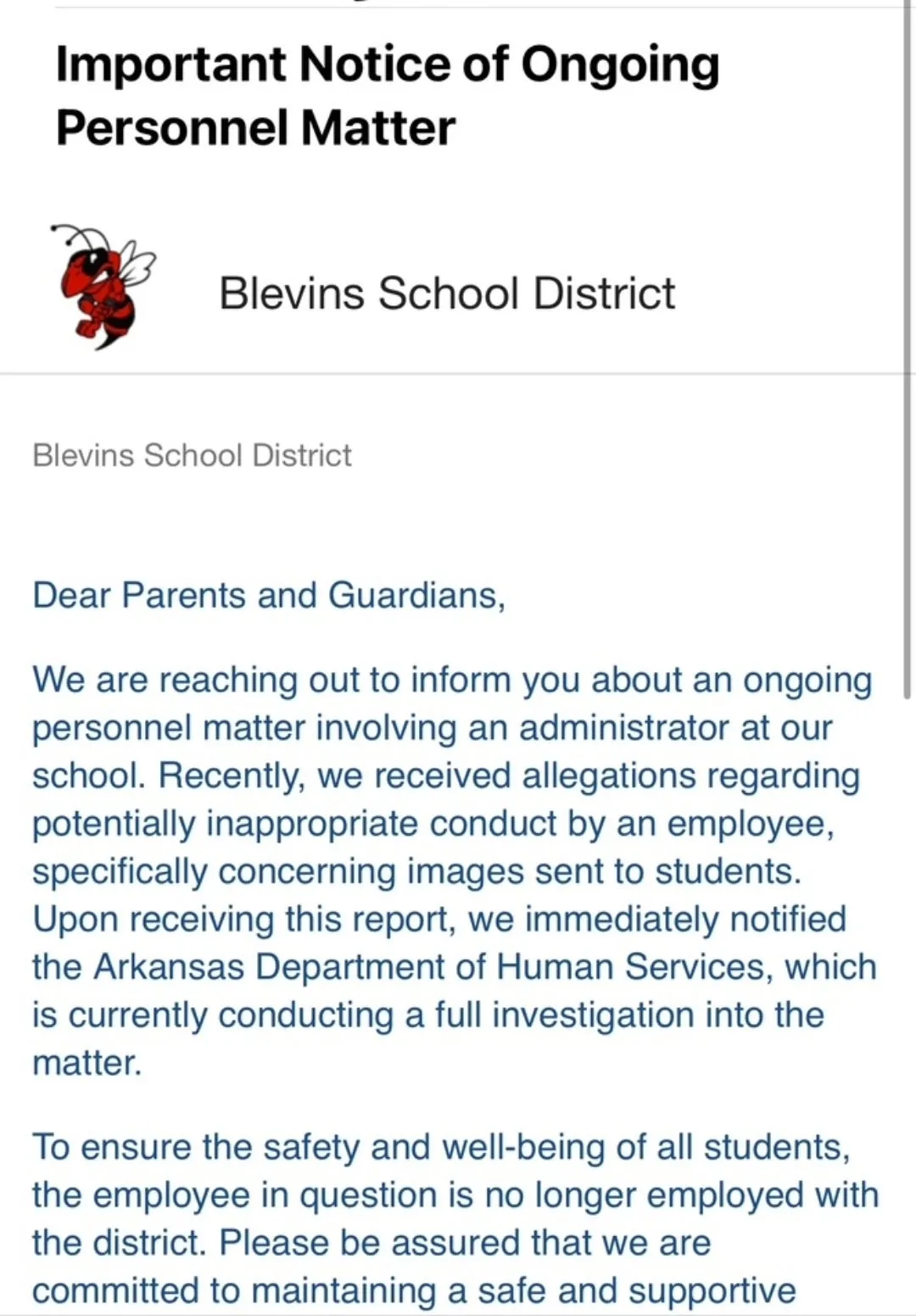 Important Notice of Ongoing Personnel Matter

Blevins School District

Blevins School District

Dear Parents and Guardians,

We are reaching out to inform you about an ongoing personnel matter involving an administrator at our school. Recently, we received allegations regarding potentially inappropriate conduct by an employee, specifically concerning images sent to students. Upon receiving this report, we immediately notified the Arkansas Department of Human Services, which is currently conducting a full investigation into the matter.

To ensure the safety and well-being of all students, the employee in question is no longer employed with the district. Please be assured that we are committed to maintaining a safe and supportive